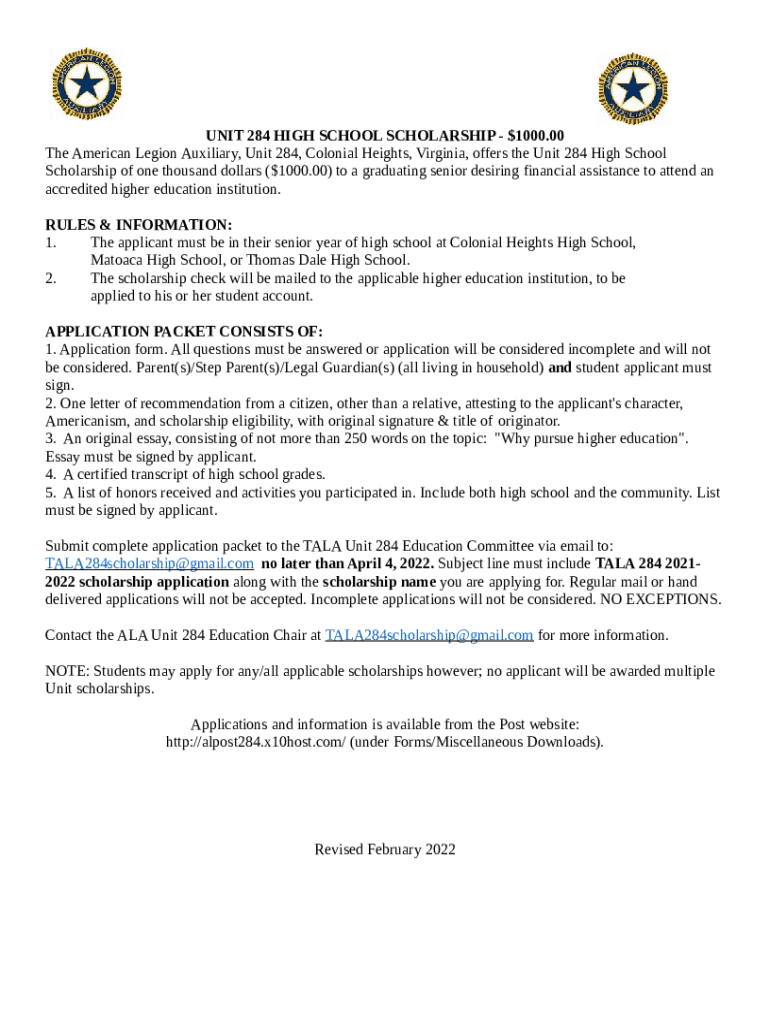 UNIT 284 HIGH SCHOOL SCHOLARSHIP - $1000.00
The American Legion Auxiliary, Unit 284, Colonial Heights, Virginia, offers the Unit 284 High School Scholarship of one thousand dollars ($1000.00) to a graduating senior desiring financial assistance to attend an accredited higher education institution.

RULES & INFORMATION:
1. The applicant must be in their senior year of high school at Colonial Heights High School, Matoaca High School, or Thomas Dale High School.
2. The scholarship check will be mailed to the applicable higher education institution, to be applied to his or her student account.

APPLICATION PACKET CONSISTS OF:
1. Application form. All questions must be answered or application will be considered incomplete and will not be considered. Parent(s)/Step Parent(s)/Legal Guardian(s) (all living in household) and student applicant must sign.
2. One letter of recommendation from a citizen, other than a relative, attesting to the applicant's character, Americanism, and scholarship eligibility, with original signature & title of originator.
3. An original essay, consisting of not more than 250 words on the topic: "Why pursue higher education". Essay must be signed by applicant.
4. A certified transcript of high school grades.
5. A list of honors received and activities you participated in. Include both high school and the community. List must be signed by applicant.

Submit complete application packet to the TALA Unit 284 Education Committee via email to: TALA284scholarship@gmail.com no later than April 4, 2022. Subject line must include TALA 284 2021-2022 scholarship application along with the scholarship name you are applying for. Regular mail or hand delivered applications will not be accepted. Incomplete applications will not be considered. NO EXCEPTIONS.

Contact the ALA Unit 284 Education Chair at TALA284scholarship@gmail.com for more information.

NOTE: Students may apply for any/all applicable scholarships however; no applicant will be awarded multiple Unit scholarships.

Applications and information is available from the Post website:
http://alpost284.x10host.com/ (under Forms/Miscellaneous Downloads).

Revised February 2022